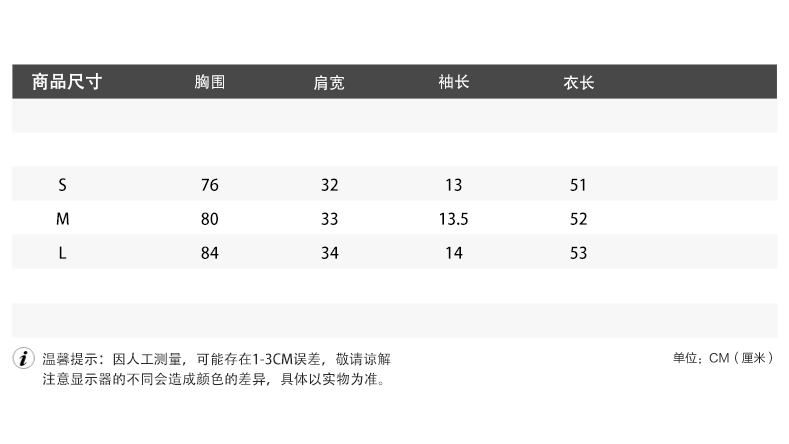 | 商品尺寸 | 胸围 | 肩宽 | 袖长 | 衣长 |
|---|---|---|---|---|
| S | 76 | 32 | 13 | 51 |
| M | 80 | 33 | 13.5 | 52 |
| L | 84 | 34 | 14 | 53 |

温馨提示：因人工测量，可能存在1-3CM误差，敬请谅解
注意显示器的不同会造成颜色的差异，具体以实物为准。

单位：CM（厘米）